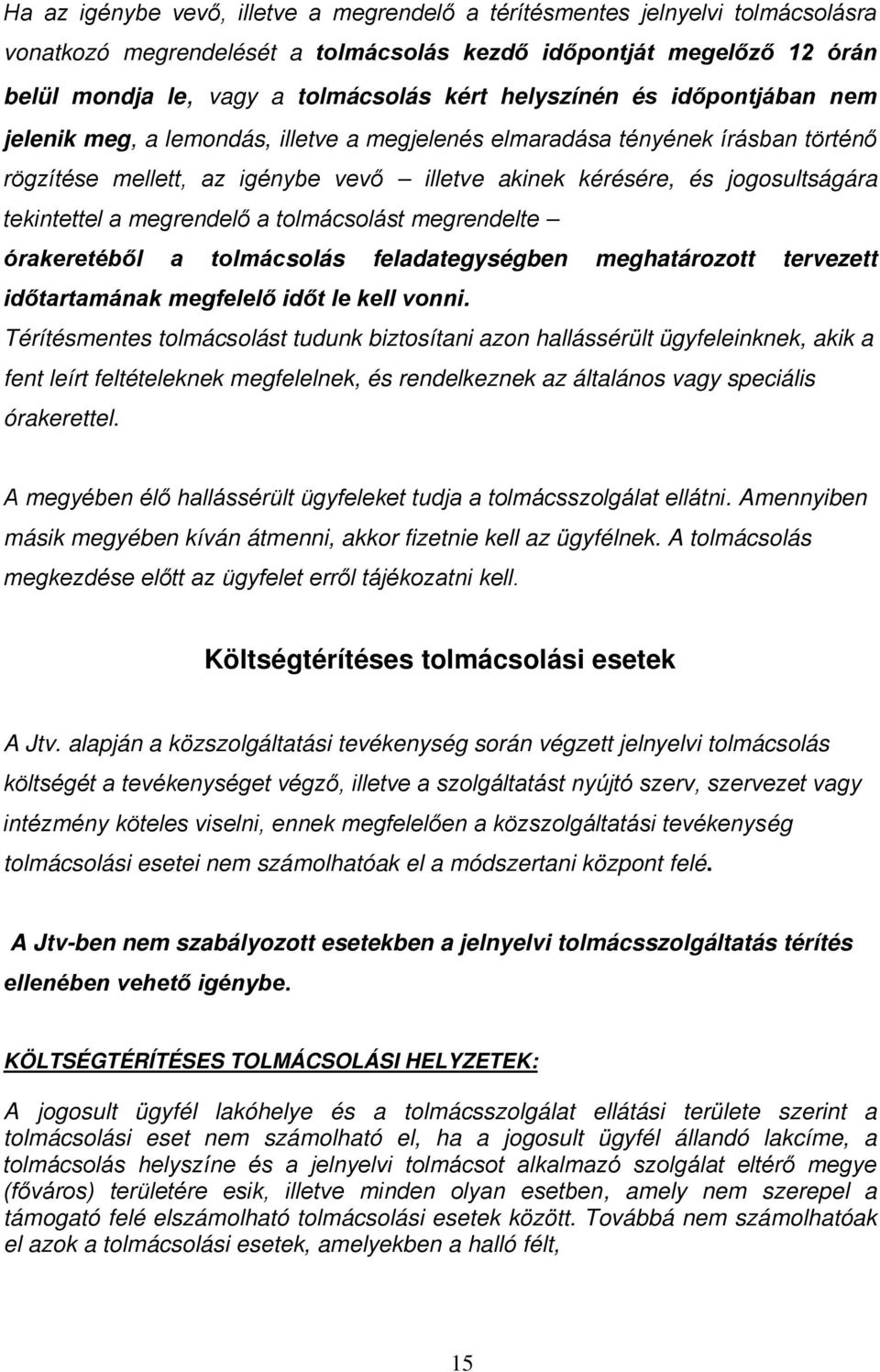 Ha az igénybe vevő, illetve a megrendelő a térítésmentes jelnyelvi tolmácsolásra vonatkozó megrendelését a tolmácsolás kezdő időpontját megelőző 12 órán belül mondja le, vagy a tolmácsolás kért helyszínén és időpontjában nem jelenik meg, a lemondás, illetve a megjelenés elmaradása tényének írásban történő rögzítése mellett, az igénybe vevő – illetve akinek kérésére, és jogosultságára tekintettel a megrendelő a tolmácsolást megrendelte – órakeretéből a tolmácsolás feladategységben meghatározott tervezett időtartamának megfelelő időt le kell vonni.

Térítésmentes tolmácsolást tudunk biztosítani azon hallássérült ügyfeleinknek, akik a fent leírt feltételeknek megfelelnek, és rendelkeznek az általános vagy speciális órakerettel.

A megyében élő hallássérült ügyfeleket tudja a tolmácsszolgálat ellátni. Amennyiben másik megyében kíván átmenni, akkor fizetnie kell az ügyfélnek. A tolmácsolás megkezdése előtt az ügyfelet erről tájékozatni kell.

Költségtérítéses tolmácsolási esetek

A Jtv. alapján a közszolgáltatási tevékenység során végzett jelnyelvi tolmácsolás költségét a tevékenységet végző, illetve a szolgáltatást nyújtó szerv, szervezet vagy intézmény köteles viselni, ennek megfelelően a közszolgáltatási tevékenység tolmácsolási esetei nem számolhatóak el a módszertani központ felé.

A Jtv-ben nem szabályozott esetekben a jelnyelvi tolmácsszolgáltatás térítés ellenében vehető igénybe.

KÖLTSÉGTÉRÍTÉSES TOLMÁCSOLÁSI HELYZETEK:

A jogosult ügyfél lakóhelye és a tolmácsszolgálat ellátási területe szerint a tolmácsolási eset nem számolható el, ha a jogosult ügyfél állandó lakcíme, a tolmácsolás helyszíne és a jelnyelvi tolmácsot alkalmazó szolgálat eltérő megye (főváros) területére esik, illetve minden olyan esetben, amely nem szerepel a támogató felé elszámolható tolmácsolási esetek között. Továbbá nem számolhatóak el azok a tolmácsolási esetek, amelyekben a halló félt,

15